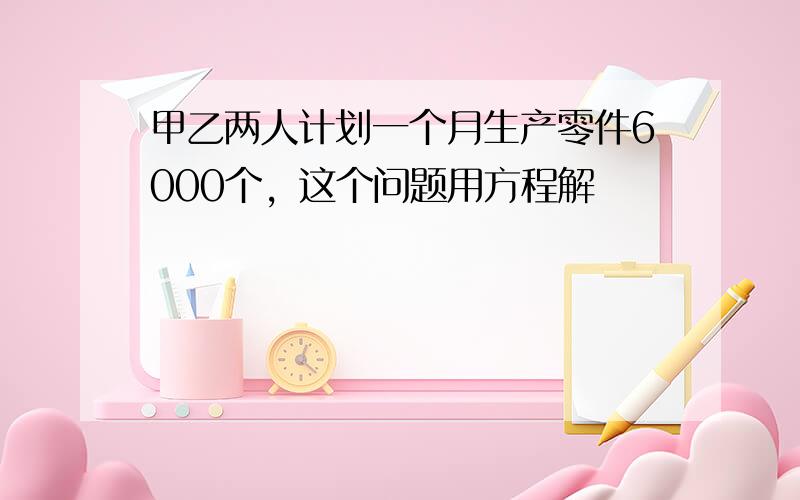 甲乙两人计划一个月生产零件6000个，这个问题用方程解